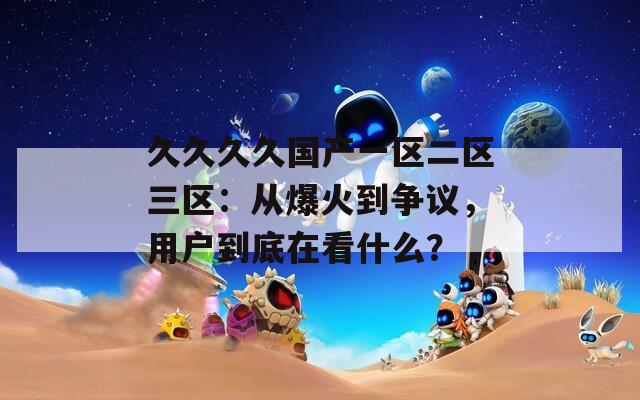 久久久久国产一区二区三区：从爆火到争议，用户到底在看什么?